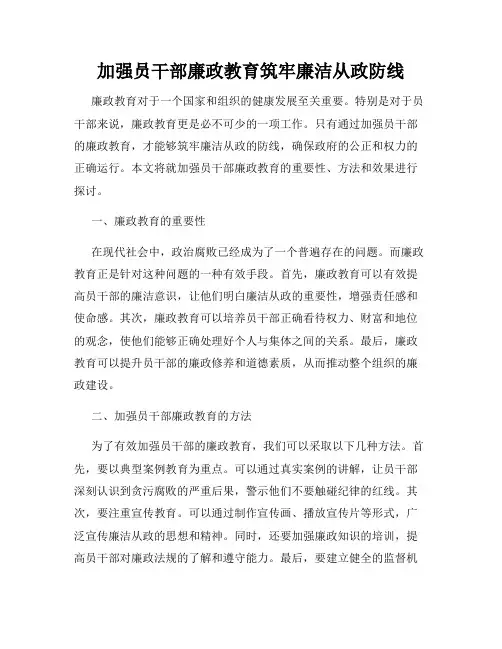 加强员干部廉政教育筑牢廉洁从政防线

廉政教育对于一个国家和组织的健康发展至关重要。特别是对于员干部来说，廉政教育更是必不可少的一项工作。只有通过加强员干部的廉政教育，才能够筑牢廉洁从政的防线，确保政府的公正和权力的正确运行。本文将就加强员干部廉政教育的重要性、方法和效果进行探讨。

一、廉政教育的重要性

在现代社会中，政治腐败已经成为了一个普遍存在的问题。而廉政教育正是针对这种问题的一种有效手段。首先，廉政教育可以有效提高员干部的廉洁意识，让他们明白廉洁从政的重要性，增强责任感和使命感。其次，廉政教育可以培养员干部正确看待权力、财富和地位的观念，使他们能够正确处理好个人与集体之间的关系。最后，廉政教育可以提升员干部的廉政修养和道德素质，从而推动整个组织的廉政建设。

二、加强员干部廉政教育的方法

为了有效加强员干部的廉政教育，我们可以采取以下几种方法。首先，要以典型案例教育为重点。可以通过真实案例的讲解，让员干部深刻认识到贪污腐败的严重后果，警示他们不要触碰纪律的红线。其次，要注重宣传教育。可以通过制作宣传画、播放宣传片等形式，广泛宣传廉洁从政的思想和精神。同时，还要加强廉政知识的培训，提高员干部对廉政法规的了解和遵守能力。最后，要建立健全的监督机